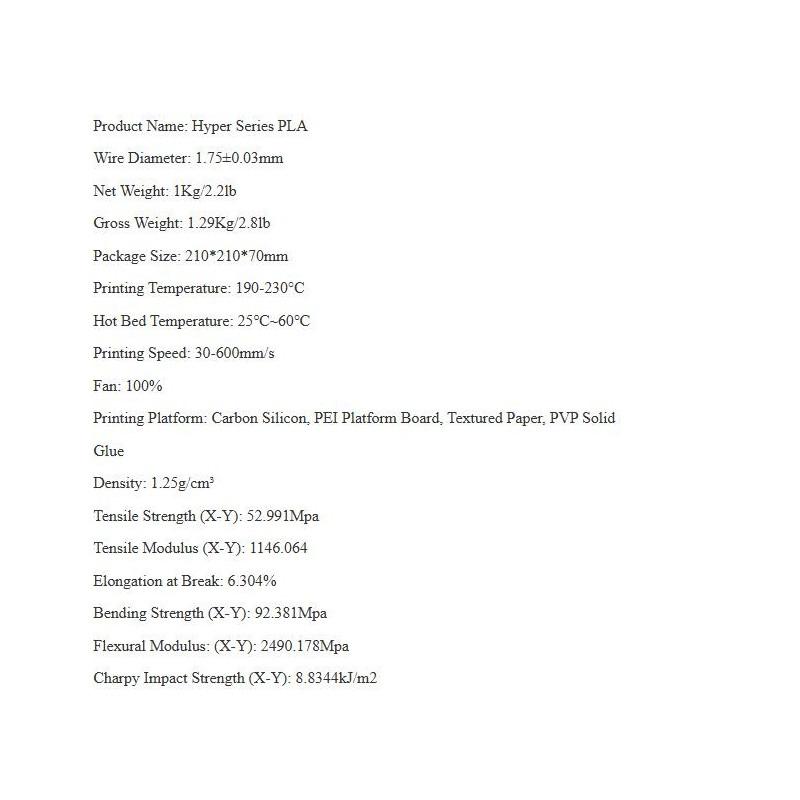 Product Name: Hyper Series PLA

Wire Diameter: 1.75±0.03mm

Net Weight: 1Kg/2.2lb

Gross Weight: 1.29Kg/2.8lb

Package Size: 210*210*70mm

Printing Temperature: 190-230°C

Hot Bed Temperature: 25°C~60°C

Printing Speed: 30-600mm/s

Fan: 100%

Printing Platform: Carbon Silicon, PEI Platform Board, Textured Paper, PVP Solid Glue

Density: 1.25g/cm³

Tensile Strength (X-Y): 52.991Mpa

Tensile Modulus (X-Y): 1146.064

Elongation at Break: 6.304%

Bending Strength (X-Y): 92.381Mpa

Flexural Modulus: (X-Y): 2490.178Mpa

Charpy Impact Strength (X-Y): 8.8344kJ/m2